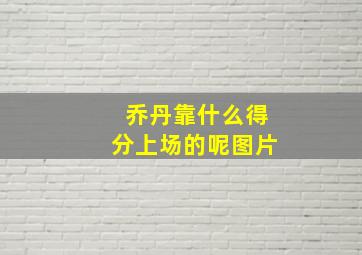 乔丹靠什么得分上场的呢图片